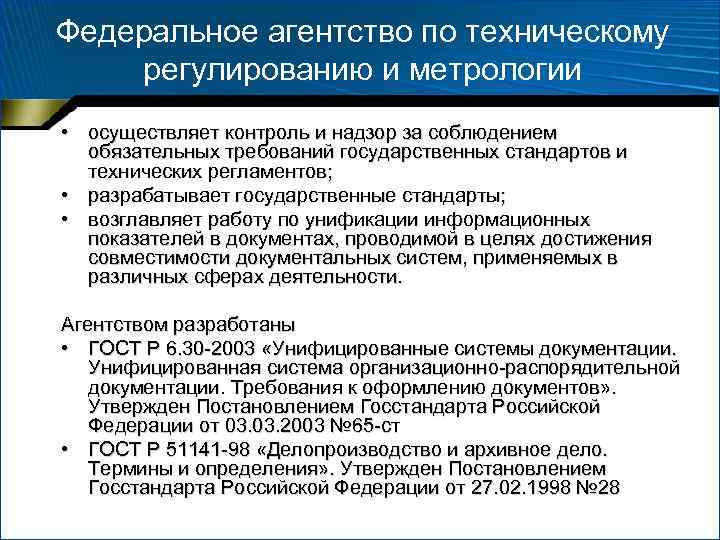 Федеральное агентство по техническому регулированию и метрологии

• осуществляет контроль и надзор за соблюдением обязательных требований государственных стандартов и технических регламентов;
• разрабатывает государственные стандарты;
• возглавляет работу по унификации информационных показателей в документах, проводимой в целях достижения совместимости документальных систем, применяемых в различных сферах деятельности.

Агентством разработаны
• ГОСТ Р 6.30-2003 «Унифицированные системы документации. Унифицированная система организационно-распорядительной документации. Требования к оформлению документов». Утвержден Постановлением Госстандарта Российской Федерации от 03.03.2003 №65-ст
• ГОСТ Р 51141-98 «Делопроизводство и архивное дело. Термины и определения». Утвержден Постановлением Госстандарта Российской Федерации от 27.02.1998 №28